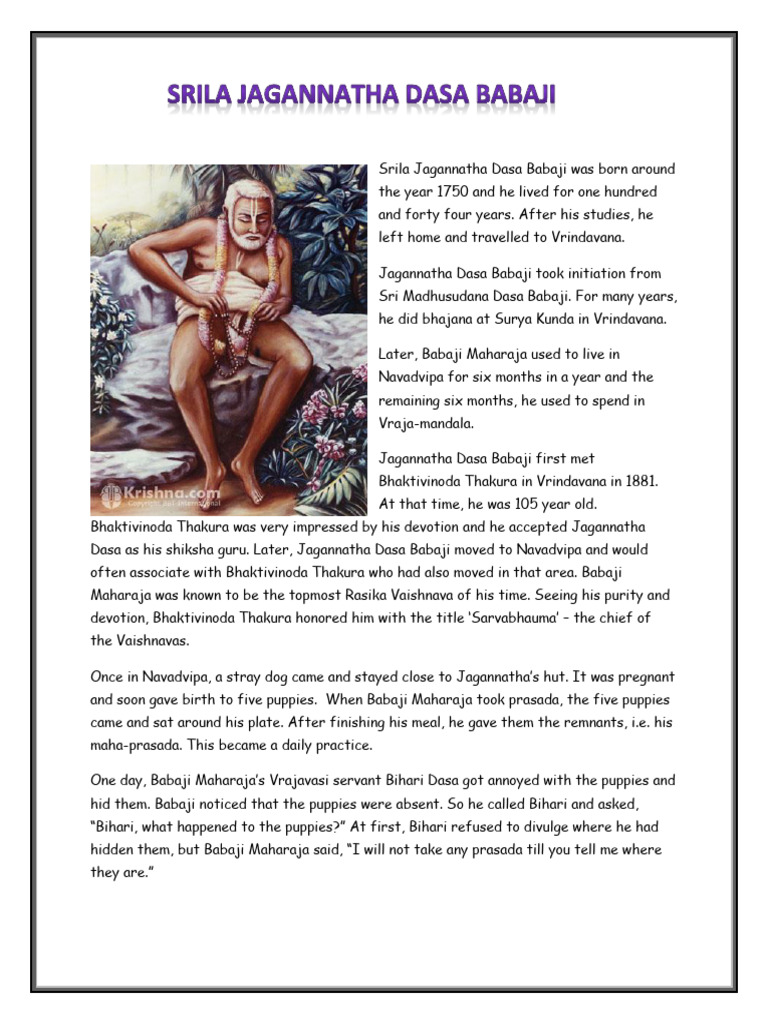 SRILA JAGANNATHA DASA BABAJI

Krishna.com

Srila Jagannatha Dasa Babaji was born around the year 1750 and he lived for one hundred and forty four years. After his studies, he left home and travelled to Vrindavana.

Jagannatha Dasa Babaji took initiation from Sri Madhusudana Dasa Babaji. For many years, he did bhajana at Surya Kunda in Vrindavana.

Later, Babaji Maharaja used to live in Navadvipa for six months in a year and the remaining six months, he used to spend in Vraja-mandala.

Jagannatha Dasa Babaji first met Bhaktivinoda Thakura in Vrindavana in 1881. At that time, he was 105 year old. Bhaktivinoda Thakura was very impressed by his devotion and he accepted Jagannatha Dasa as his shiksha guru. Later, Jagannatha Dasa Babaji moved to Navadvipa and would often associate with Bhaktivinoda Thakura who had also moved in that area. Babaji Maharaja was known to be the topmost Rasika Vaishnava of his time. Seeing his purity and devotion, Bhaktivinoda Thakura honored him with the title 'Sarvabhauma' – the chief of the Vaishnavas.

Once in Navadvipa, a stray dog came and stayed close to Jagannatha's hut. It was pregnant and soon gave birth to five puppies. When Babaji Maharaja took prasada, the five puppies came and sat around his plate. After finishing his meal, he gave them the remnants, i.e. his maha-prasada. This became a daily practice.

One day, Babaji Maharaja's Vrajavasi servant Bihari Dasa got annoyed with the puppies and hid them. Babaji noticed that the puppies were absent. So he called Bihari and asked, "Bihari, what happened to the puppies?" At first, Bihari refused to divulge where he had hidden them, but Babaji Maharaja said, "I will not take any prasada till you tell me where they are."